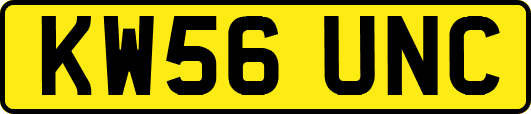 KW56 UNC